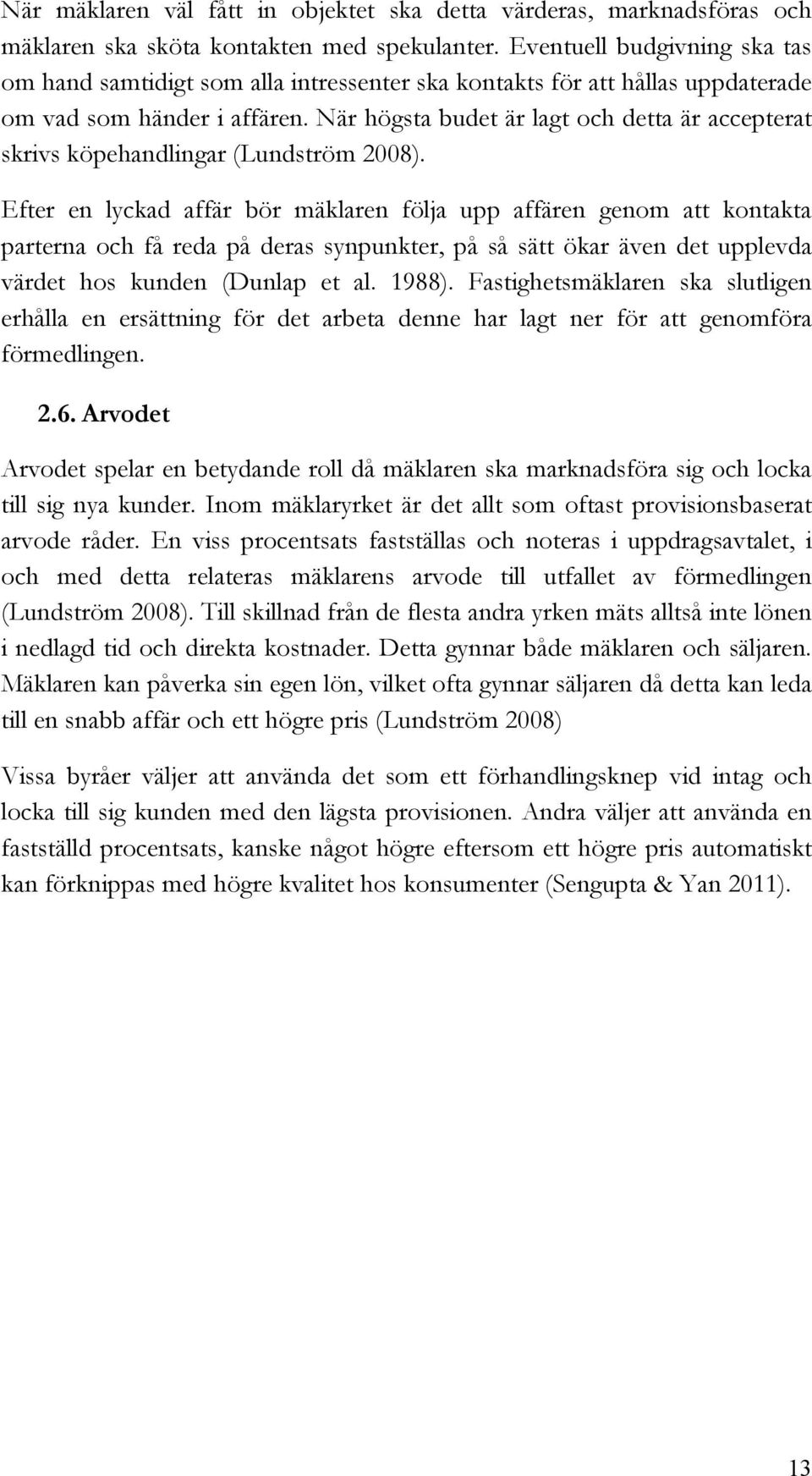 När mäklaren väl fått in objektet ska detta värderas, marknadsföras och mäklaren ska sköta kontakten med spekulanter. Eventuell budgivning ska tas om hand samtidigt som alla intressenter ska kontakts för att hållas uppdaterade om vad som händer i affären. När högsta budet är lagt och detta är accepterat skrivs köpehandlingar (Lundström 2008).

Efter en lyckad affär bör mäklaren följa upp affären genom att kontakta parterna och få reda på deras synpunkter, på så sätt ökar även det upplevda värdet hos kunden (Dunlap et al. 1988). Fastighetsmäklaren ska slutligen erhålla en ersättning för det arbeta denne har lagt ner för att genomföra förmedlingen.

2.6. Arvodet

Arvodet spelar en betydande roll då mäklaren ska marknadsföra sig och locka till sig nya kunder. Inom mäklaryrket är det allt som oftast provisionsbaserat arvode råder. En viss procentsats fastställas och noteras i uppdragsavtalet, i och med detta relateras mäklarens arvode till utfallet av förmedlingen (Lundström 2008). Till skillnad från de flesta andra yrken mäts alltså inte lönen i nedlagd tid och direkta kostnader. Detta gynnar både mäklaren och säljaren. Mäklaren kan påverka sin egen lön, vilket ofta gynnar säljaren då detta kan leda till en snabb affär och ett högre pris (Lundström 2008)

Vissa byråer väljer att använda det som ett förhandlingsknep vid intag och locka till sig kunden med den lägsta provisionen. Andra väljer att använda en fastställd procentsats, kanske något högre eftersom ett högre pris automatiskt kan förknippas med högre kvalitet hos konsumenter (Sengupta & Yan 2011).

13